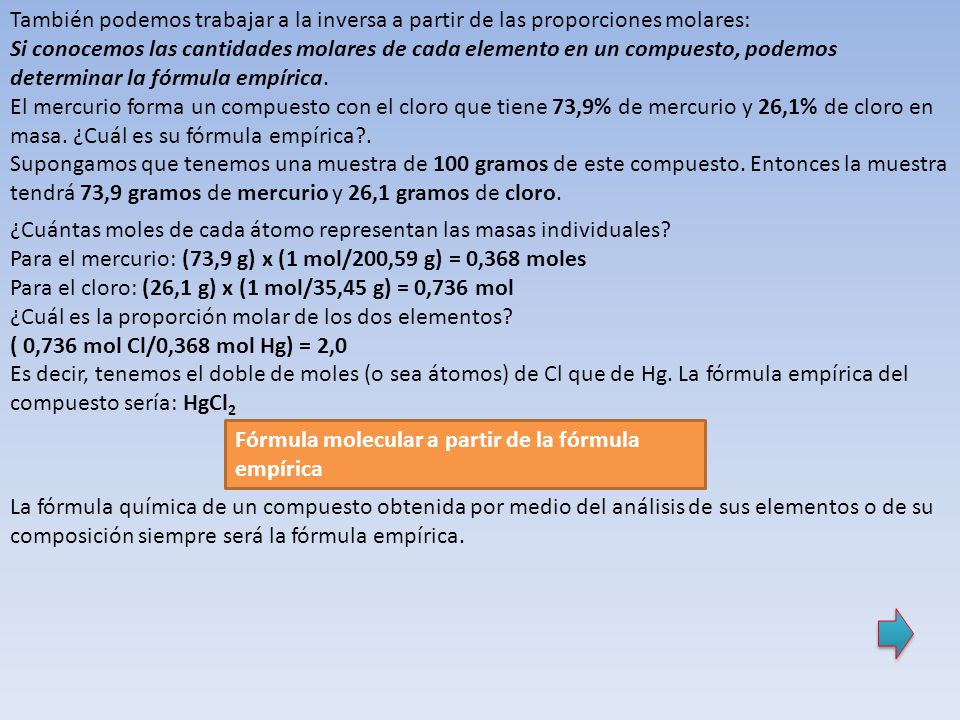 También podemos trabajar a la inversa a partir de las proporciones molares:
Si conocemos las cantidades molares de cada elemento en un compuesto, podemos determinar la fórmula empírica.
El mercurio forma un compuesto con el cloro que tiene 73,9% de mercurio y 26,1% de cloro en masa. ¿Cuál es su fórmula empírica?.
Supongamos que tenemos una muestra de 100 gramos de este compuesto. Entonces la muestra tendrá 73,9 gramos de mercurio y 26,1 gramos de cloro.

¿Cuántas moles de cada átomo representan las masas individuales?
Para el mercurio: (73,9 g) x (1 mol/200,59 g) = 0,368 moles
Para el cloro: (26,1 g) x (1 mol/35,45 g) = 0,736 mol
¿Cuál es la proporción molar de los dos elementos?
( 0,736 mol Cl/0,368 mol Hg) = 2,0
Es decir, tenemos el doble de moles (o sea átomos) de Cl que de Hg. La fórmula empírica del compuesto sería: $HgCl_2$

Fórmula molecular a partir de la fórmula empírica

La fórmula química de un compuesto obtenida por medio del análisis de sus elementos o de su composición siempre será la fórmula empírica.